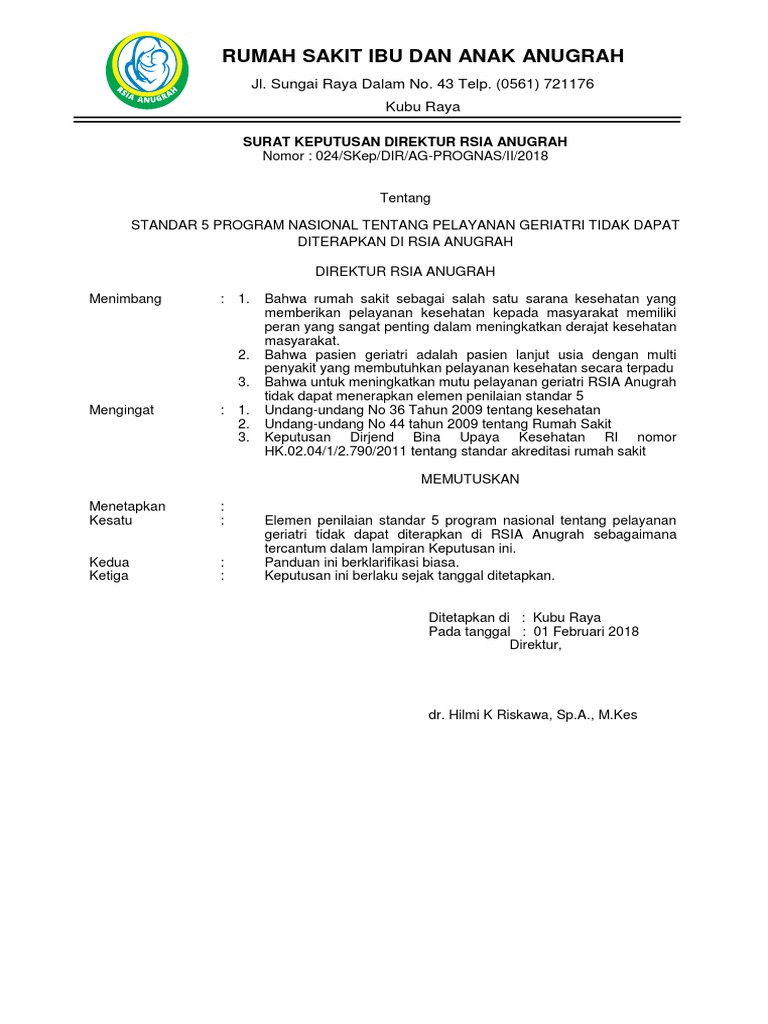 RSIA ANUGRAH

RUMAH SAKIT IBU DAN ANAK ANUGRAH

Jl. Sungai Raya Dalam No. 43 Telp. (0561) 721176

Kubu Raya

SURAT KEPUTUSAN DIREKTUR RSIA ANUGRAH
Nomor : 024/SKep/DIR/AG-PROGNAS/II/2018

Tentang

STANDAR 5 PROGRAM NASIONAL TENTANG PELAYANAN GERIATRI TIDAK DAPAT DITERAPKAN DI RSIA ANUGRAH

DIREKTUR RSIA ANUGRAH

Menimbang : 1. Bahwa rumah sakit sebagai salah satu sarana kesehatan yang memberikan pelayanan kesehatan kepada masyarakat memiliki peran yang sangat penting dalam meningkatkan derajat kesehatan masyarakat.
2. Bahwa pasien geriatri adalah pasien lanjut usia dengan multi penyakit yang membutuhkan pelayanan kesehatan secara terpadu
3. Bahwa untuk meningkatkan mutu pelayanan geriatri RSIA Anugrah tidak dapat menerapkan elemen penilaian standar 5

Mengingat : 1. Undang-undang No 36 Tahun 2009 tentang kesehatan
2. Undang-undang No 44 tahun 2009 tentang Rumah Sakit
3. Keputusan Dirjend Bina Upaya Kesehatan RI nomor HK.02.04/1/2.790/2011 tentang standar akreditasi rumah sakit

MEMUTUSKAN

Menetapkan :
Kesatu : Elemen penilaian standar 5 program nasional tentang pelayanan geriatri tidak dapat diterapkan di RSIA Anugrah sebagaimana tercantum dalam lampiran Keputusan ini.
Kedua : Panduan ini berklarifikasi biasa.
Ketiga : Keputusan ini berlaku sejak tanggal ditetapkan.

Ditetapkan di : Kubu Raya
Pada tanggal : 01 Februari 2018
Direktur,

dr. Hilmi K Riskawa, Sp.A., M.Kes